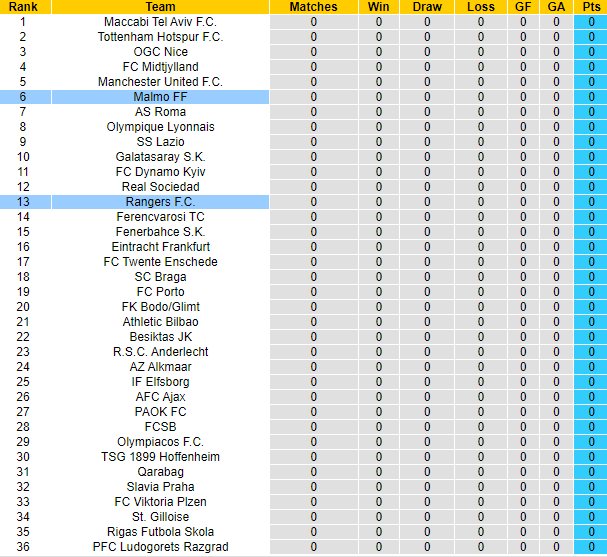 | Rank | Team | Matches | Win | Draw | Loss | GF | GA | Pts |
|---|---|---|---|---|---|---|---|---|
| 1 | Maccabi Tel Aviv F.C. | 0 | 0 | 0 | 0 | 0 | 0 | 0 |
| 2 | Tottenham Hotspur F.C. | 0 | 0 | 0 | 0 | 0 | 0 | 0 |
| 3 | OGC Nice | 0 | 0 | 0 | 0 | 0 | 0 | 0 |
| 4 | FC Midtjylland | 0 | 0 | 0 | 0 | 0 | 0 | 0 |
| 5 | Manchester United F.C. | 0 | 0 | 0 | 0 | 0 | 0 | 0 |
| 6 | Malmo FF | 0 | 0 | 0 | 0 | 0 | 0 | 0 |
| 7 | AS Roma | 0 | 0 | 0 | 0 | 0 | 0 | 0 |
| 8 | Olympique Lyonnais | 0 | 0 | 0 | 0 | 0 | 0 | 0 |
| 9 | SS Lazio | 0 | 0 | 0 | 0 | 0 | 0 | 0 |
| 10 | Galatasaray S.K. | 0 | 0 | 0 | 0 | 0 | 0 | 0 |
| 11 | FC Dynamo Kyiv | 0 | 0 | 0 | 0 | 0 | 0 | 0 |
| 12 | Real Sociedad | 0 | 0 | 0 | 0 | 0 | 0 | 0 |
| 13 | Rangers F.C. | 0 | 0 | 0 | 0 | 0 | 0 | 0 |
| 14 | Ferencvarosi TC | 0 | 0 | 0 | 0 | 0 | 0 | 0 |
| 15 | Fenerbahce S.K. | 0 | 0 | 0 | 0 | 0 | 0 | 0 |
| 16 | Eintracht Frankfurt | 0 | 0 | 0 | 0 | 0 | 0 | 0 |
| 17 | FC Twente Enschede | 0 | 0 | 0 | 0 | 0 | 0 | 0 |
| 18 | SC Braga | 0 | 0 | 0 | 0 | 0 | 0 | 0 |
| 19 | FC Porto | 0 | 0 | 0 | 0 | 0 | 0 | 0 |
| 20 | FK Bodo/Glimt | 0 | 0 | 0 | 0 | 0 | 0 | 0 |
| 21 | Athletic Bilbao | 0 | 0 | 0 | 0 | 0 | 0 | 0 |
| 22 | Besiktas JK | 0 | 0 | 0 | 0 | 0 | 0 | 0 |
| 23 | R.S.C. Anderlecht | 0 | 0 | 0 | 0 | 0 | 0 | 0 |
| 24 | AZ Alkmaar | 0 | 0 | 0 | 0 | 0 | 0 | 0 |
| 25 | IF Elfsborg | 0 | 0 | 0 | 0 | 0 | 0 | 0 |
| 26 | AFC Ajax | 0 | 0 | 0 | 0 | 0 | 0 | 0 |
| 27 | PAOK FC | 0 | 0 | 0 | 0 | 0 | 0 | 0 |
| 28 | FCSB | 0 | 0 | 0 | 0 | 0 | 0 | 0 |
| 29 | Olympiacos F.C. | 0 | 0 | 0 | 0 | 0 | 0 | 0 |
| 30 | TSG 1899 Hoffenheim | 0 | 0 | 0 | 0 | 0 | 0 | 0 |
| 31 | Qarabag | 0 | 0 | 0 | 0 | 0 | 0 | 0 |
| 32 | Slavia Praha | 0 | 0 | 0 | 0 | 0 | 0 | 0 |
| 33 | FC Viktoria Plzen | 0 | 0 | 0 | 0 | 0 | 0 | 0 |
| 34 | St. Gilloise | 0 | 0 | 0 | 0 | 0 | 0 | 0 |
| 35 | Rigas Futbola Skola | 0 | 0 | 0 | 0 | 0 | 0 | 0 |
| 36 | PFC Ludogorets Razgrad | 0 | 0 | 0 | 0 | 0 | 0 | 0 |